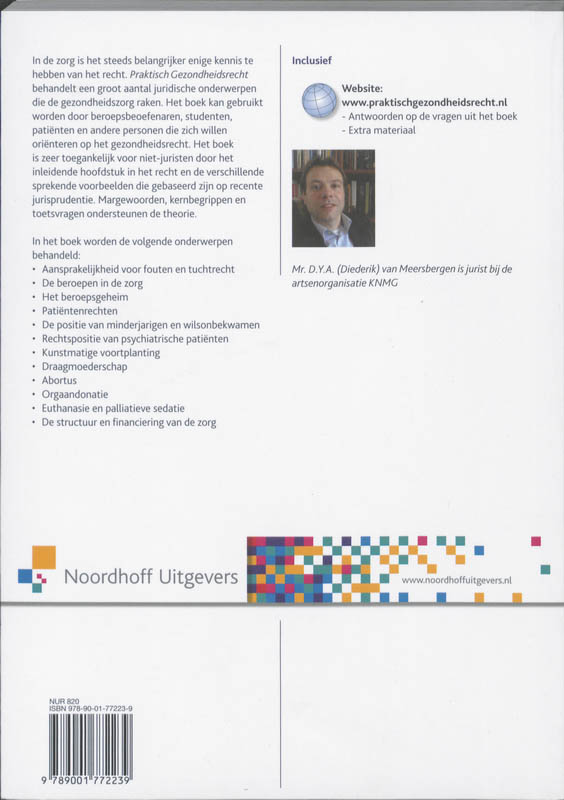 In de zorg is het steeds belangrijker enige kennis te hebben van het recht. Praktisch Gezondheidsrecht behandelt een groot aantal juridische onderwerpen die de gezondheidszorg raken. Het boek kan gebruikt worden door beroepsbeoefenaren, studenten, patiënten en andere personen die zich willen oriënteren op het gezondheidsrecht. Het boek is zeer toegankelijk voor niet-juristen door het inleidende hoofdstuk in het recht en de verschillende sprekende voorbeelden die gebaseerd zijn op recente jurisprudentie. Margewoorden, kernbegrippen en toetsvragen ondersteunen de theorie.

In het boek worden de volgende onderwerpen behandeld:
• Aansprakelijkheid voor fouten en tuchtrecht
• De beroepen in de zorg
• Het beroepsgeheim
• Patiëntenrechten
• De positie van minderjarigen en wilsonbekwamen
• Rechtspositie van psychiatrische patiënten
• Kunstmatige voortplanting
• Draagmoederschap
• Abortus
• Orgaandonatie
• Euthanasie en palliatieve sedatie
• De structuur en financiering van de zorg

Inclusief

Website:
www.praktischgezondheidsrecht.nl
- Antwoorden op de vragen uit het boek
- Extra materiaal

Mr. D.Y.A. (Diederik) van Meersbergen is jurist bij de artsenorganisatie KNMG

Noordhoff Uitgevers

www.noordhoffuitgevers.nl

NUR 820
ISBN 978-90-01-77223-9

9 789001 772239